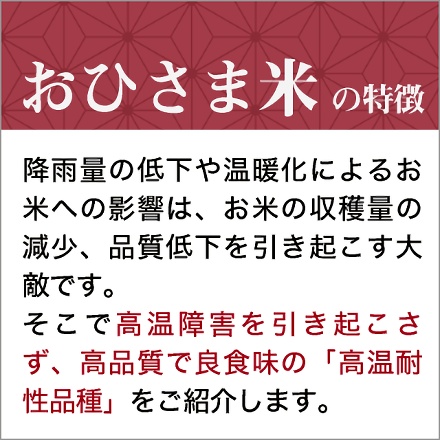 おひさま米の特徴

降雨量の低下や温暖化によるお米への影響は、お米の収穫量の減少、品質低下を引き起こす大敵です。
そこで高温障害を引き起こさず、高品質で良食味の「高温耐性品種」をご紹介します。